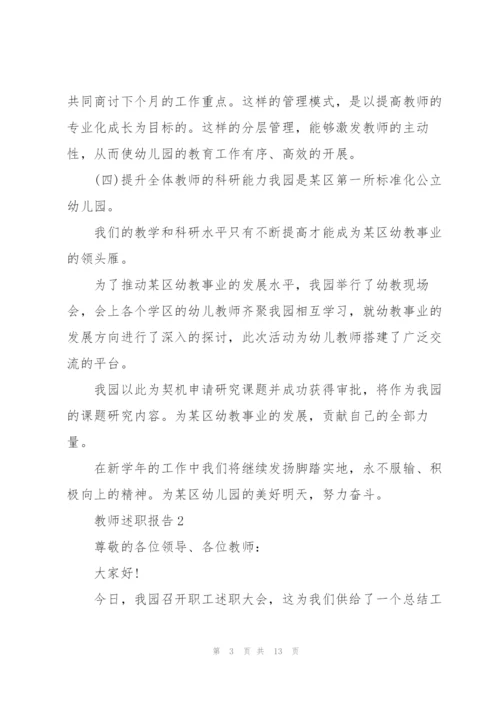 共同商讨下个月的工作重点。这样的管理模式，是以提高教师的专业化成长为目标的。这样的分层管理，能够激发教师的主动性，从而使幼儿园的教育工作有序、高效的开展。

(四)提升全体教师的科研能力我园是某区第一所标准化公立幼儿园。

我们的教学和科研水平只有不断提高才能成为某区幼教事业的领头雁。

为了推动某区幼教事业的发展水平，我园举行了幼教现场会，会上各个学区的幼儿教师齐聚我园相互学习，就幼教事业的发展方向进行了深入的探讨，此次活动为幼儿教师搭建了广泛交流的平台。

我园以此为契机申请研究课题并成功获得审批，将作为我园的课题研究内容。为某区幼教事业的发展，贡献自己的全部力量。

在新学年的工作中我们将继续发扬脚踏实地，永不服输、积极向上的精神。为某区幼儿园的美好明天，努力奋斗。

教师述职报告2

尊敬的各位领导、各位教师：

大家好!

今日，我园召开职工述职大会，这为我们供给了一个总结工

第 3 页 共 13 页